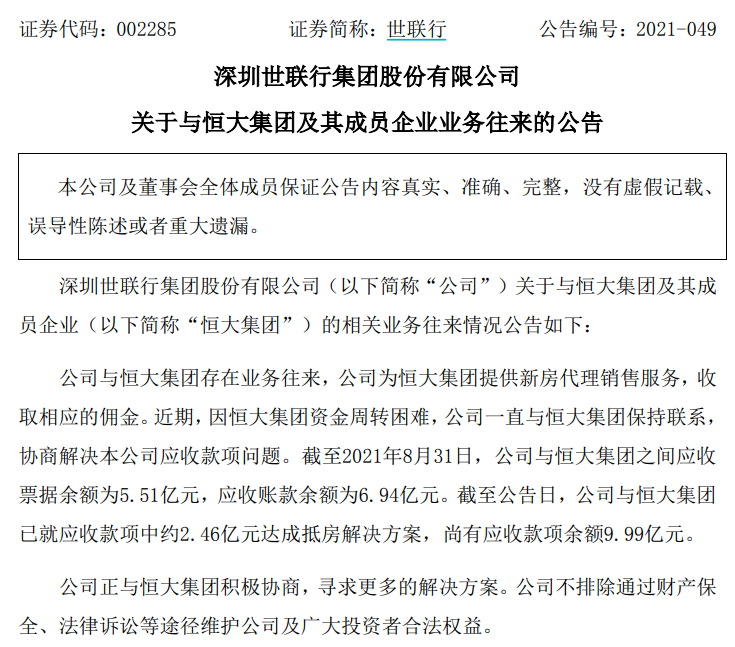 证券代码：002285　　　　证券简称：世联行　　　　公告编号：2021-049

深圳世联行集团股份有限公司

关于与恒大集团及其成员企业业务往来的公告

本公司及董事会全体成员保证公告内容真实、准确、完整，没有虚假记载、误导性陈述或者重大遗漏。

深圳世联行集团股份有限公司（以下简称“公司”）关于与恒大集团及其成员企业（以下简称“恒大集团”）的相关业务往来情况公告如下：

公司与恒大集团存在业务往来，公司为恒大集团提供新房代理销售服务，收取相应的佣金。近期，因恒大集团资金周转困难，公司一直与恒大集团保持联系，协商解决本公司应收款项问题。截至2021年8月31日，公司与恒大集团之间应收票据余额为5.51亿元，应收账款余额为6.94亿元。截至公告日，公司与恒大集团已就应收款项中约2.46亿元达成抵房解决方案，尚有应收款项余额9.99亿元。

公司正与恒大集团积极协商，寻求更多的解决方案。公司不排除通过财产保全、法律诉讼等途径维护公司及广大投资者合法权益。